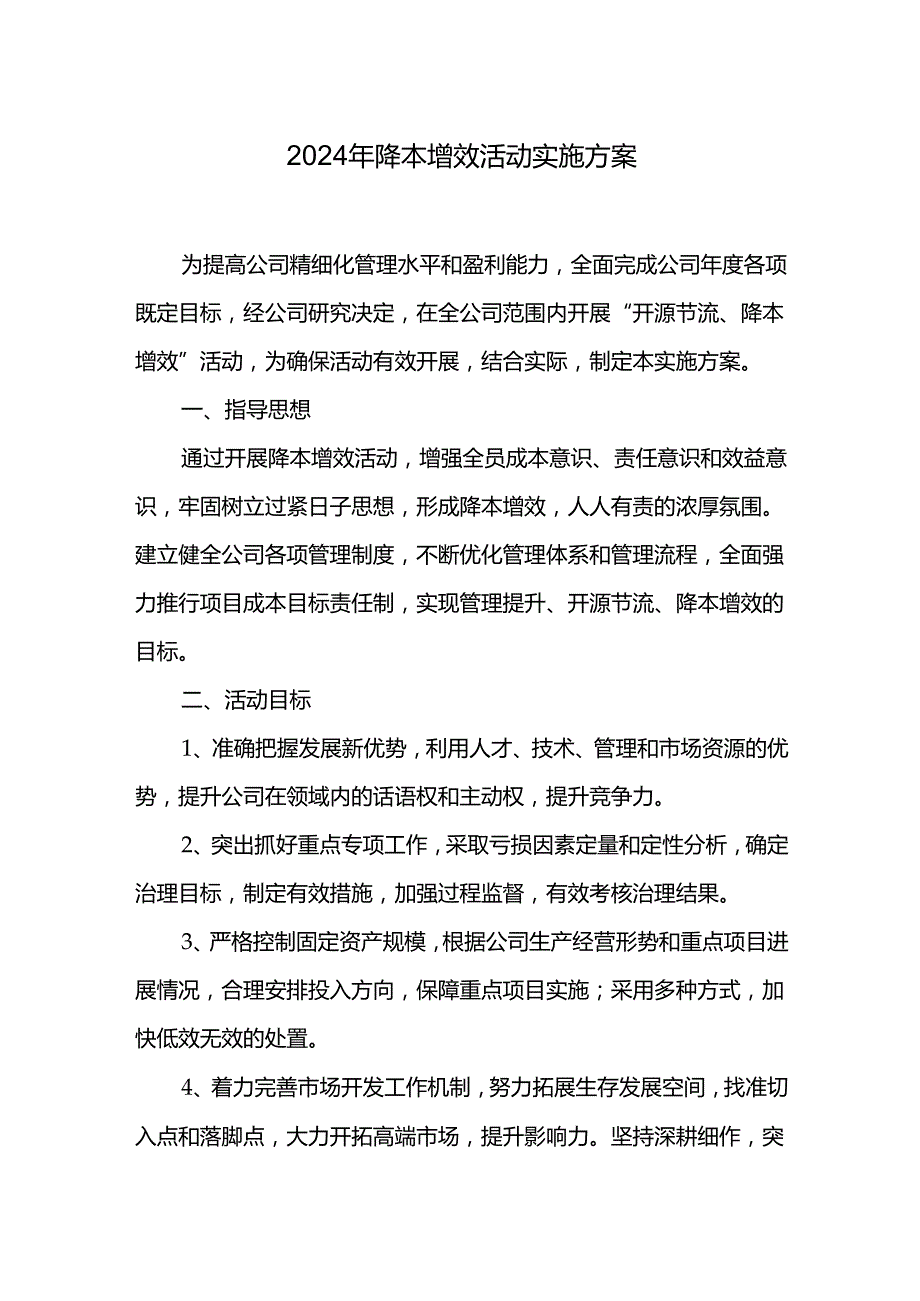 2024年降本增效活动实施方案

为提高公司精细化管理水平和盈利能力，全面完成公司年度各项既定目标，经公司研究决定，在全公司范围内开展“开源节流、降本增效”活动，为确保活动有效开展，结合实际，制定本实施方案。

一、指导思想

通过开展降本增效活动，增强全员成本意识、责任意识和效益意识，牢固树立过紧日子思想，形成降本增效，人人有责的浓厚氛围。建立健全公司各项管理制度，不断优化管理体系和管理流程，全面强力推行项目成本目标责任制，实现管理提升、开源节流、降本增效的目标。

二、活动目标

1、准确把握发展新优势，利用人才、技术、管理和市场资源的优势，提升公司在领域内的话语权和主动权，提升竞争力。

2、突出抓好重点专项工作，采取亏损因素定量和定性分析，确定治理目标，制定有效措施，加强过程监督，有效考核治理结果。

3、严格控制固定资产规模，根据公司生产经营形势和重点项目进展情况，合理安排投入方向，保障重点项目实施；采用多种方式，加快低效无效的处置。

4、着力完善市场开发工作机制，努力拓展生存发展空间，找准切入点和落脚点，大力开拓高端市场，提升影响力。坚持深耕细作，突